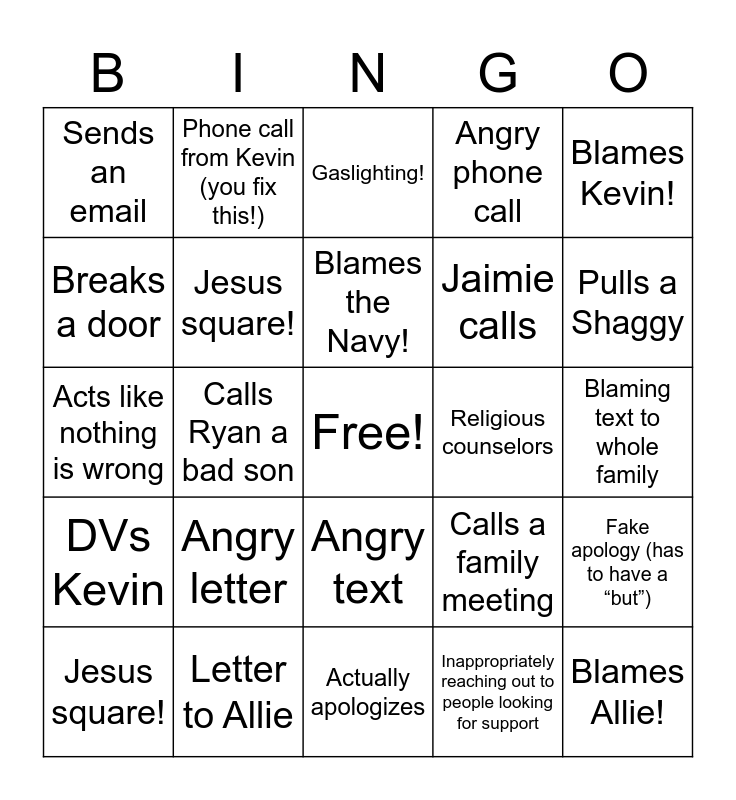 | B | I | N | G | O |
|---|---|---|---|---|
| Sends an email | Phone call from Kevin (you fix this!) | Gaslighting! | Angry phone call | Blames Kevin! |
| Breaks a door | Jesus square! | Blames the Navy! | Jaimie calls | Pulls a Shaggy |
| Acts like nothing is wrong | Calls Ryan a bad son | Free! | Religious counselors | Blaming text to whole family |
| DVs Kevin | Angry letter | Angry text | Calls a family meeting | Fake apology (has to have a “but”) |
| Jesus square! | Letter to Allie | Actually apologizes | Inappropriately reaching out to people looking for support | Blames Allie! |